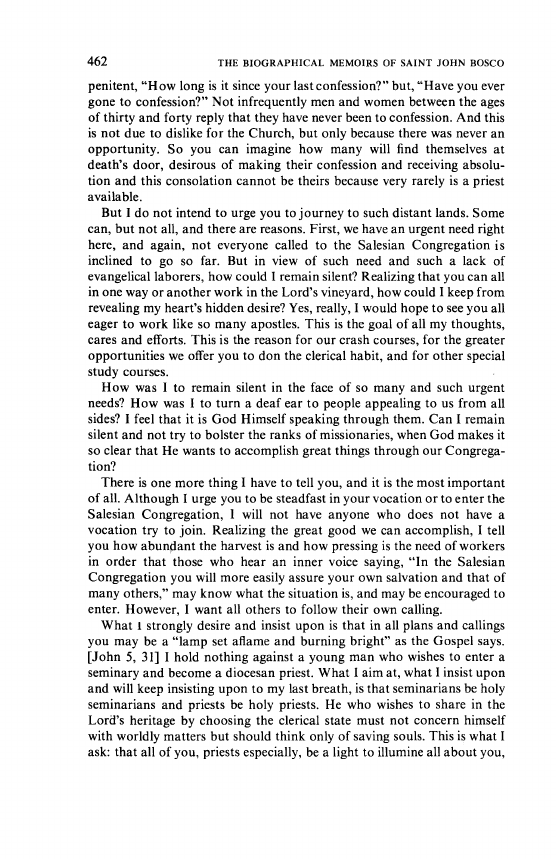 462 THE BIOGRAPHICAL MEMOIRS OF SAINT JOHN BOSCO

penitent, "How long is it since your last confession?" but, "Have you ever gone to confession?" Not infrequently men and women between the ages of thirty and forty reply that they have never been to confession. And this is not due to dislike for the Church, but only because there was never an opportunity. So you can imagine how many will find themselves at death's door, desirous of making their confession and receiving absolution and this consolation cannot be theirs because very rarely is a priest available.

But I do not intend to urge you to journey to such distant lands. Some can, but not all, and there are reasons. First, we have an urgent need right here, and again, not everyone called to the Salesian Congregation is inclined to go so far. But in view of such need and such a lack of evangelical laborers, how could I remain silent? Realizing that you can all in one way or another work in the Lord's vineyard, how could I keep from revealing my heart's hidden desire? Yes, really, I would hope to see you all eager to work like so many apostles. This is the goal of all my thoughts, cares and efforts. This is the reason for our crash courses, for the greater opportunities we offer you to don the clerical habit, and for other special study courses.

How was I to remain silent in the face of so many and such urgent needs? How was I to turn a deaf ear to people appealing to us from all sides? I feel that it is God Himself speaking through them. Can I remain silent and not try to bolster the ranks of missionaries, when God makes it so clear that He wants to accomplish great things through our Congregation?

There is one more thing I have to tell you, and it is the most important of all. Although I urge you to be steadfast in your vocation or to enter the Salesian Congregation, I will not have anyone who does not have a vocation try to join. Realizing the great good we can accomplish, I tell you how abundant the harvest is and how pressing is the need of workers in order that those who hear an inner voice saying, "In the Salesian Congregation you will more easily assure your own salvation and that of many others," may know what the situation is, and may be encouraged to enter. However, I want all others to follow their own calling.

What I strongly desire and insist upon is that in all plans and callings you may be a "lamp set aflame and burning bright" as the Gospel says. [John 5, 31] I hold nothing against a young man who wishes to enter a seminary and become a diocesan priest. What I aim at, what I insist upon and will keep insisting upon to my last breath, is that seminarians be holy seminarians and priests be holy priests. He who wishes to share in the Lord's heritage by choosing the clerical state must not concern himself with worldly matters but should think only of saving souls. This is what I ask: that all of you, priests especially, be a light to illumine all about you,